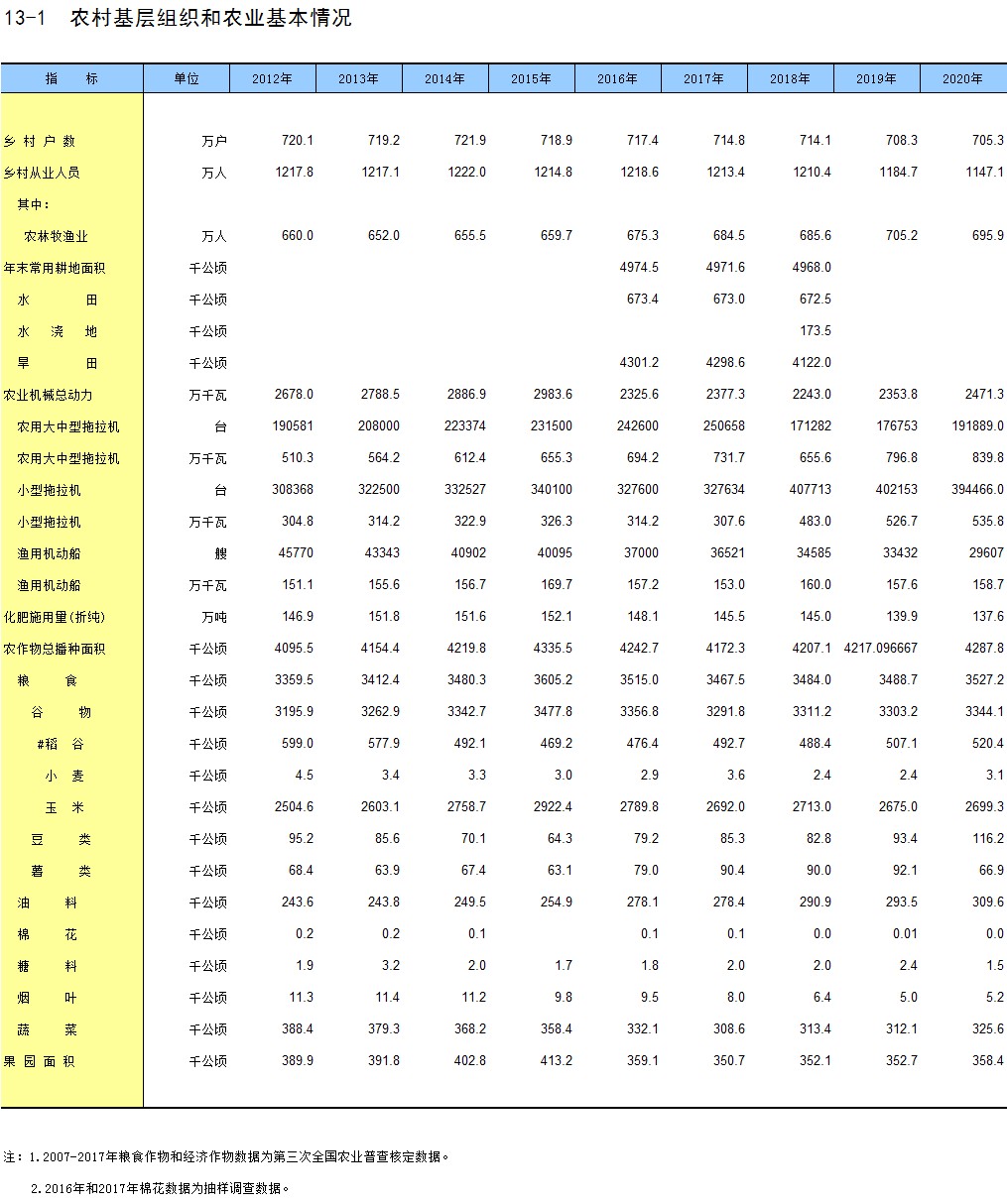 13-1　农村基层组织和农业基本情况

| 指　标 | 单位 | 2012年 | 2013年 | 2014年 | 2015年 | 2016年 | 2017年 | 2018年 | 2019年 | 2020年 |
|---|---|---|---|---|---|---|---|---|---|---|
| 乡 村 户 数 | 万户 | 720.1 | 719.2 | 721.9 | 718.9 | 717.4 | 714.8 | 714.1 | 708.3 | 705.3 |
| 乡村从业人员 | 万人 | 1217.8 | 1217.1 | 1222.0 | 1214.8 | 1218.6 | 1213.4 | 1210.4 | 1184.7 | 1147.1 |
| 其中: | | | | | | | | | | |
| 农林牧渔业 | 万人 | 660.0 | 652.0 | 655.5 | 659.7 | 675.3 | 684.5 | 685.6 | 705.2 | 695.9 |
| 年末常用耕地面积 | 千公顷 | | | | | 4974.5 | 4971.6 | 4968.0 | | |
| 水　田 | 千公顷 | | | | | 673.4 | 673.0 | 672.5 | | |
| 水　浇　地 | 千公顷 | | | | | | | 173.5 | | |
| 旱　田 | 千公顷 | | | | | 4301.2 | 4298.6 | 4122.0 | | |
| 农业机械总动力 | 万千瓦 | 2678.0 | 2788.5 | 2886.9 | 2983.6 | 2325.6 | 2377.3 | 2243.0 | 2353.8 | 2471.3 |
| 农用大中型拖拉机 | 台 | 190581 | 208000 | 223374 | 231500 | 242600 | 250658 | 171282 | 176753 | 191889.0 |
| 农用大中型拖拉机 | 万千瓦 | 510.3 | 564.2 | 612.4 | 655.3 | 694.2 | 731.7 | 655.6 | 796.8 | 839.8 |
| 小型拖拉机 | 台 | 308368 | 322500 | 332527 | 340100 | 327600 | 327634 | 407713 | 402153 | 394466.0 |
| 小型拖拉机 | 万千瓦 | 304.8 | 314.2 | 322.9 | 326.3 | 314.2 | 307.6 | 483.0 | 526.7 | 535.8 |
| 渔用机动船 | 艘 | 45770 | 43343 | 40902 | 40095 | 37000 | 36521 | 34585 | 33432 | 29607 |
| 渔用机动船 | 万千瓦 | 151.1 | 155.6 | 156.7 | 169.7 | 157.2 | 153.0 | 160.0 | 157.6 | 158.7 |
| 化肥施用量(折纯) | 万吨 | 146.9 | 151.8 | 151.6 | 152.1 | 148.1 | 145.5 | 145.0 | 139.9 | 137.6 |
| 农作物总播种面积 | 千公顷 | 4095.5 | 4154.4 | 4219.8 | 4335.5 | 4242.7 | 4172.3 | 4207.1 | 4217.096667 | 4287.8 |
| 粮　食 | 千公顷 | 3359.5 | 3412.4 | 3480.3 | 3605.2 | 3515.0 | 3467.5 | 3484.0 | 3488.7 | 3527.2 |
| 谷　物 | 千公顷 | 3195.9 | 3262.9 | 3342.7 | 3477.8 | 3356.8 | 3291.8 | 3311.2 | 3303.2 | 3344.1 |
| #稻　谷 | 千公顷 | 599.0 | 577.9 | 492.1 | 469.2 | 476.4 | 492.7 | 488.4 | 507.1 | 520.4 |
| 小　麦 | 千公顷 | 4.5 | 3.4 | 3.3 | 3.0 | 2.9 | 3.6 | 2.4 | 2.4 | 3.1 |
| 玉　米 | 千公顷 | 2504.6 | 2603.1 | 2758.7 | 2922.4 | 2789.8 | 2692.0 | 2713.0 | 2675.0 | 2699.3 |
| 豆　类 | 千公顷 | 95.2 | 85.6 | 70.1 | 64.3 | 79.2 | 85.3 | 82.8 | 93.4 | 116.2 |
| 薯　类 | 千公顷 | 68.4 | 63.9 | 67.4 | 63.1 | 79.0 | 90.4 | 90.0 | 92.1 | 66.9 |
| 油　料 | 千公顷 | 243.6 | 243.8 | 249.5 | 254.9 | 278.1 | 278.4 | 290.9 | 293.5 | 309.6 |
| 棉　花 | 千公顷 | 0.2 | 0.2 | 0.1 | | 0.1 | 0.1 | 0.0 | 0.01 | 0.0 |
| 糖　料 | 千公顷 | 1.9 | 3.2 | 2.0 | 1.7 | 1.8 | 2.0 | 2.0 | 2.4 | 1.5 |
| 烟　叶 | 千公顷 | 11.3 | 11.4 | 11.2 | 9.8 | 9.5 | 8.0 | 6.4 | 5.0 | 5.2 |
| 蔬　菜 | 千公顷 | 388.4 | 379.3 | 368.2 | 358.4 | 332.1 | 308.6 | 313.4 | 312.1 | 325.6 |
| 果 园 面 积 | 千公顷 | 389.9 | 391.8 | 402.8 | 413.2 | 359.1 | 350.7 | 352.1 | 352.7 | 358.4 |

注：1.2007-2017年粮食作物和经济作物数据为第三次全国农业普查核定数据。

2.2016年和2017年棉花数据为抽样调查数据。